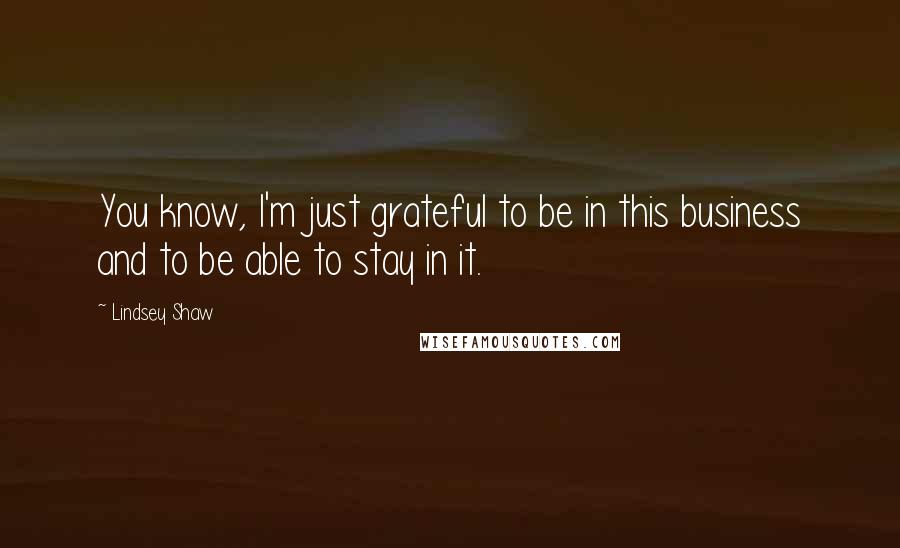 You know, I'm just grateful to be in this business and to be able to stay in it.

~ Lindsey Shaw

WISEFAMOUSQUOTES.COM